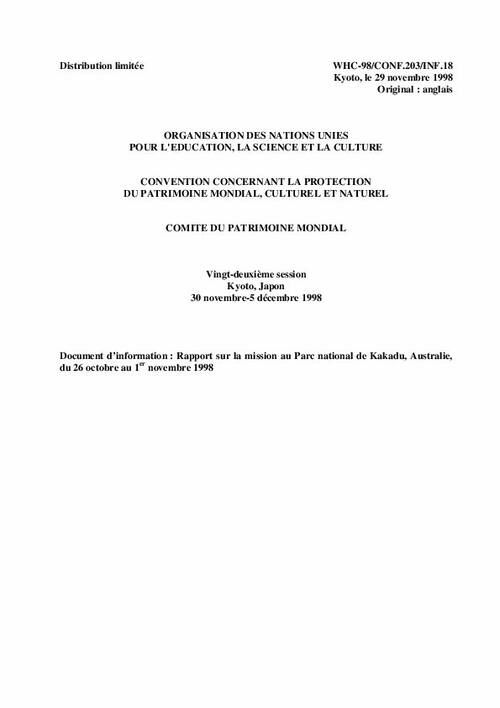 Distribution limitée

WHC-98/CONF.203/INF.18
Kyoto, le 29 novembre 1998
Original : anglais

ORGANISATION DES NATIONS UNIES
POUR L'EDUCATION, LA SCIENCE ET LA CULTURE

CONVENTION CONCERNANT LA PROTECTION
DU PATRIMOINE MONDIAL, CULTUREL ET NATUREL

COMITE DU PATRIMOINE MONDIAL

Vingt-deuxième session
Kyoto, Japon
30 novembre-5 décembre 1998

Document d'information : Rapport sur la mission au Parc national de Kakadu, Australie, du 26 octobre au 1$^{er}$ novembre 1998